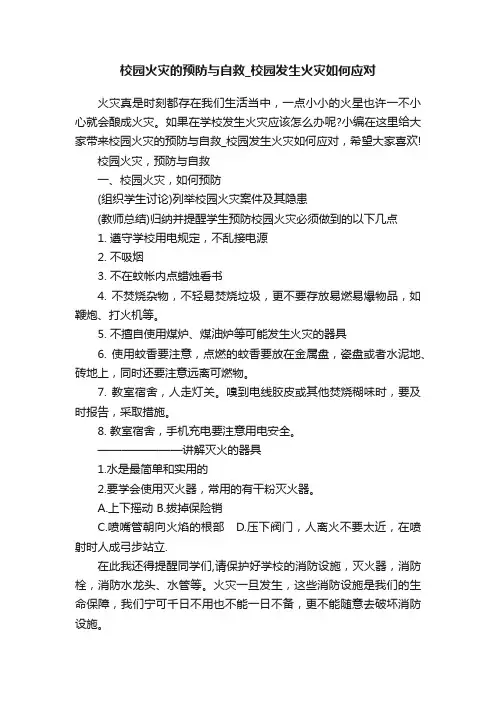 校园火灾的预防与自救_校园发生火灾如何应对

火灾真是时刻都存在我们生活当中，一点小小的火星也许一不小心就会酿成火灾。如果在学校发生火灾应该怎么办呢?小编在这里给大家带来校园火灾的预防与自救_校园发生火灾如何应对，希望大家喜欢!

校园火灾，预防与自救

一、校园火灾，如何预防

(组织学生讨论)列举校园火灾案件及其隐患

(教师总结)归纳并提醒学生预防校园火灾必须做到的以下几点

1. 遵守学校用电规定，不乱接电源

2. 不吸烟

3. 不在蚊帐内点蜡烛看书

4. 不焚烧杂物，不轻易焚烧垃圾，更不要存放易燃易爆物品，如鞭炮、打火机等。

5. 不擅自使用煤炉、煤油炉等可能发生火灾的器具

6. 使用蚊香要注意，点燃的蚊香要放在金属盘，瓷盘或者水泥地、砖地上，同时还要注意远离可燃物。

7. 教室宿舍，人走灯关。嗅到电线胶皮或其他焚烧糊味时，要及时报告，采取措施。

8. 教室宿舍，手机充电要注意用电安全。

————————讲解灭火的器具

1.水是最简单和实用的

2.要学会使用灭火器，常用的有干粉灭火器。

A.上下摇动 B.拔掉保险销

C.喷嘴管朝向火焰的根部　D.压下阀门，人离火不要太近，在喷射时人成弓步站立.

在此我还得提醒同学们,请保护好学校的消防设施，灭火器，消防栓，消防水龙头、水管等。火灾一旦发生，这些消防设施是我们的生命保障，我们宁可千日不用也不能一日不备，更不能随意去破坏消防设施。